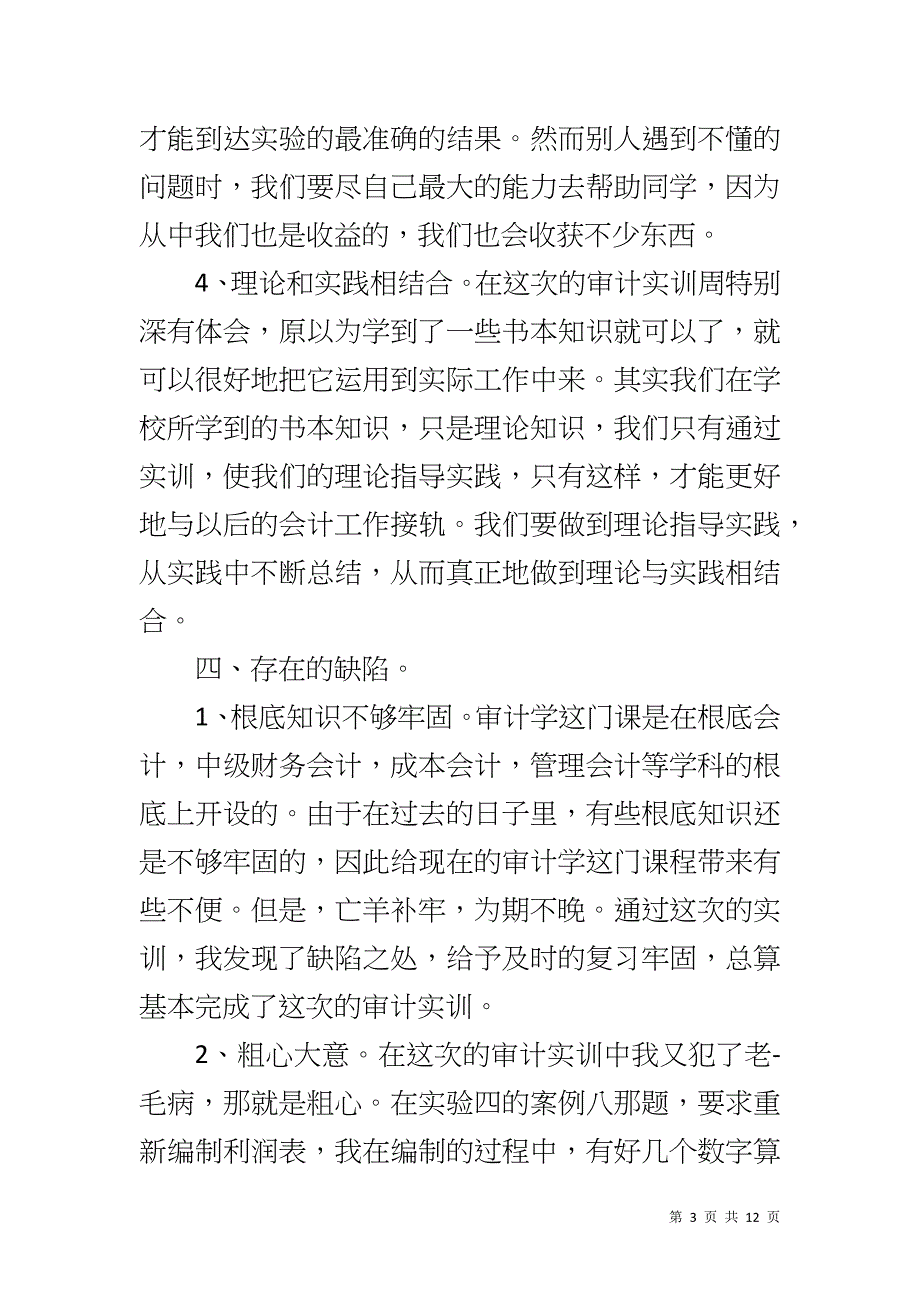 才能到达实验的最准确的结果。然而别人遇到不懂的问题时，我们要尽自己最大的能力去帮助同学，因为从中我们也是收益的，我们也会收获不少东西。

4、理论和实践相结合。在这次的审计实训周特别深有体会，原以为学到了一些书本知识就可以了，就可以很好地把它运用到实际工作中来。其实我们在学校所学到的书本知识，只是理论知识，我们只有通过实训，使我们的理论指导实践，只有这样，才能更好地与以后的会计工作接轨。我们要做到理论指导实践，从实践中不断总结，从而真正地做到理论与实践相结合。

四、存在的缺陷。

1、根底知识不够牢固。审计学这门课是在根底会计，中级财务会计，成本会计，管理会计等学科的根底上开设的。由于在过去的日子里，有些根底知识还是不够牢固的，因此给现在的审计学这门课程带来有些不便。但是，亡羊补牢，为期不晚。通过这次的实训，我发现了缺陷之处，给予及时的复习牢固，总算基本完成了这次的审计实训。

2、粗心大意。在这次的审计实训中我又犯了老-毛病，那就是粗心。在实验四的案例八那题，要求重新编制利润表，我在编制的过程中，有好几个数字算

第 3 页 共 12 页